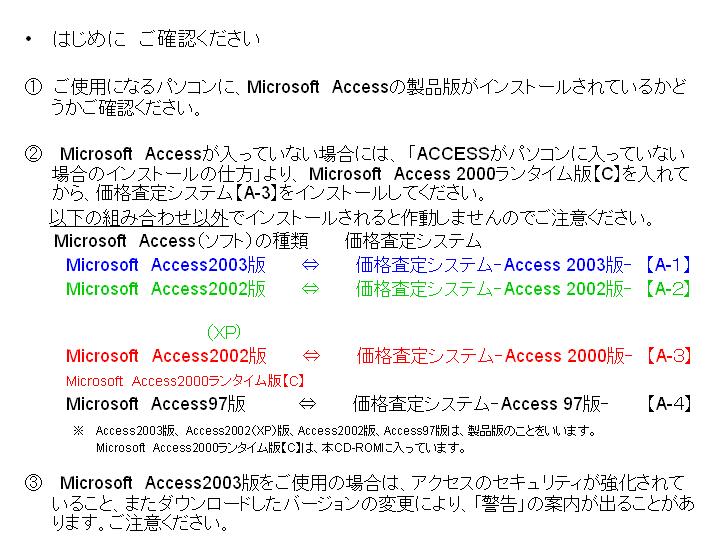 • はじめに ご確認ください

① ご使用になるパソコンに、Microsoft Accessの製品版がインストールされているかどうかご確認ください。

② Microsoft Accessが入っていない場合には、「ACCESSがパソコンに入っていない場合のインストールの仕方」より、Microsoft Access 2000ランタイム版【C】を入れてから、価格査定システム【A-3】をインストールしてください。

以下の組み合わせ以外でインストールされると作動しませんのでご注意ください。

Microsoft Access(ソフト)の種類 価格査定システム
Microsoft Access2003版 ⇔ 価格査定システム-Access 2003版- 【A-1】
Microsoft Access2002版 ⇔ 価格査定システム-Access 2002版- 【A-2】
(XP)
Microsoft Access2002版 ⇔ 価格査定システム-Access 2000版- 【A-3】
Microsoft Access2000ランタイム版【C】
Microsoft Access97版 ⇔ 価格査定システム-Access 97版- 【A-4】

※ Access2003版、Access2002(XP)版、Access2002版、Access97版は、製品版のことをいいます。
Microsoft Access2000ランタイム版【C】は、本CD-ROMに入っています。

③ Microsoft Access2003版をご使用の場合は、アクセスのセキュリティが強化されていること、またダウンロードしたバージョンの変更により、「警告」の案内が出ることがあります。ご注意ください。